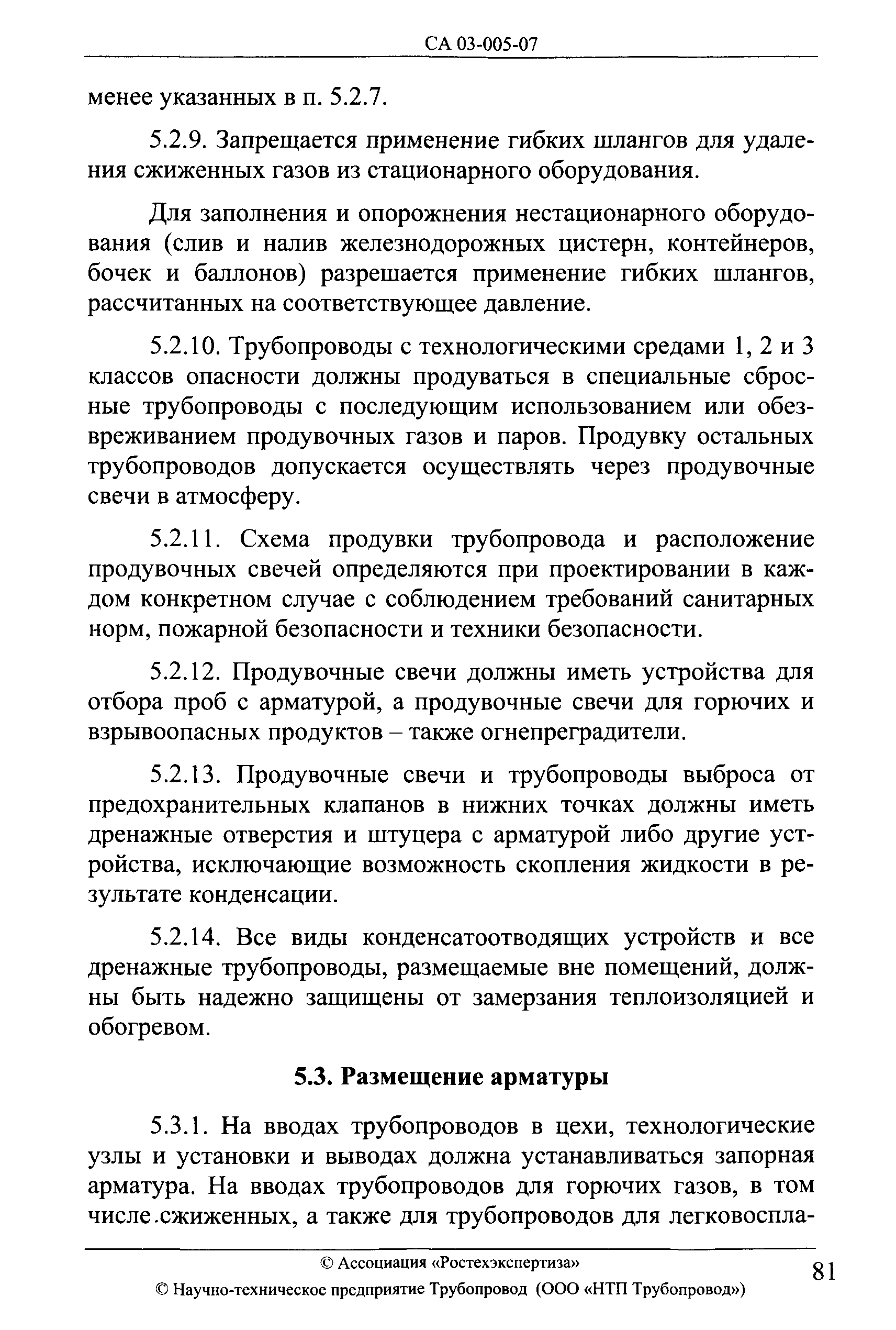 СА 03-005-07

менее указанных в п. 5.2.7.

5.2.9. Запрещается применение гибких шлангов для удаления сжиженных газов из стационарного оборудования.

Для заполнения и опорожнения нестационарного оборудования (слив и налив железнодорожных цистерн, контейнеров, бочек и баллонов) разрешается применение гибких шлангов, рассчитанных на соответствующее давление.

5.2.10. Трубопроводы с технологическими средами 1, 2 и 3 классов опасности должны продуваться в специальные сбросные трубопроводы с последующим использованием или обезвреживанием продувочных газов и паров. Продувку остальных трубопроводов допускается осуществлять через продувочные свечи в атмосферу.

5.2.11. Схема продувки трубопровода и расположение продувочных свечей определяются при проектировании в каждом конкретном случае с соблюдением требований санитарных норм, пожарной безопасности и техники безопасности.

5.2.12. Продувочные свечи должны иметь устройства для отбора проб с арматурой, а продувочные свечи для горючих и взрывоопасных продуктов – также огнепреградители.

5.2.13. Продувочные свечи и трубопроводы выброса от предохранительных клапанов в нижних точках должны иметь дренажные отверстия и штуцера с арматурой либо другие устройства, исключающие возможность скопления жидкости в результате конденсации.

5.2.14. Все виды конденсатоотводящих устройств и все дренажные трубопроводы, размещаемые вне помещений, должны быть надежно защищены от замерзания теплоизоляцией и обогревом.

5.3. Размещение арматуры

5.3.1. На вводах трубопроводов в цехи, технологические узлы и установки и выводах должна устанавливаться запорная арматура. На вводах трубопроводов для горючих газов, в том числе.сжиженных, а также для трубопроводов для легковоспла-

© Ассоциация «Ростехэкспертиза»

© Научно-техническое предприятие Трубопровод (ООО «НТП Трубопровод»)

81